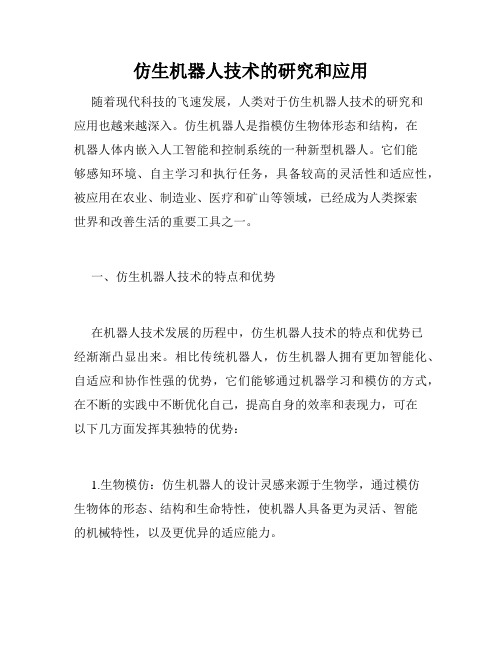 仿生机器人技术的研究和应用

随着现代科技的飞速发展，人类对于仿生机器人技术的研究和应用也越来越深入。仿生机器人是指模仿生物体形态和结构，在机器人体内嵌入人工智能和控制系统的一种新型机器人。它们能够感知环境、自主学习和执行任务，具备较高的灵活性和适应性，被应用在农业、制造业、医疗和矿山等领域，已经成为人类探索世界和改善生活的重要工具之一。

一、仿生机器人技术的特点和优势

在机器人技术发展的历程中，仿生机器人技术的特点和优势已经渐渐凸显出来。相比传统机器人，仿生机器人拥有更加智能化、自适应和协作性强的优势，它们能够通过机器学习和模仿的方式，在不断的实践中不断优化自己，提高自身的效率和表现力，可在以下几方面发挥其独特的优势：

1.生物模仿：仿生机器人的设计灵感来源于生物学，通过模仿生物体的形态、结构和生命特性，使机器人具备更为灵活、智能的机械特性，以及更优异的适应能力。